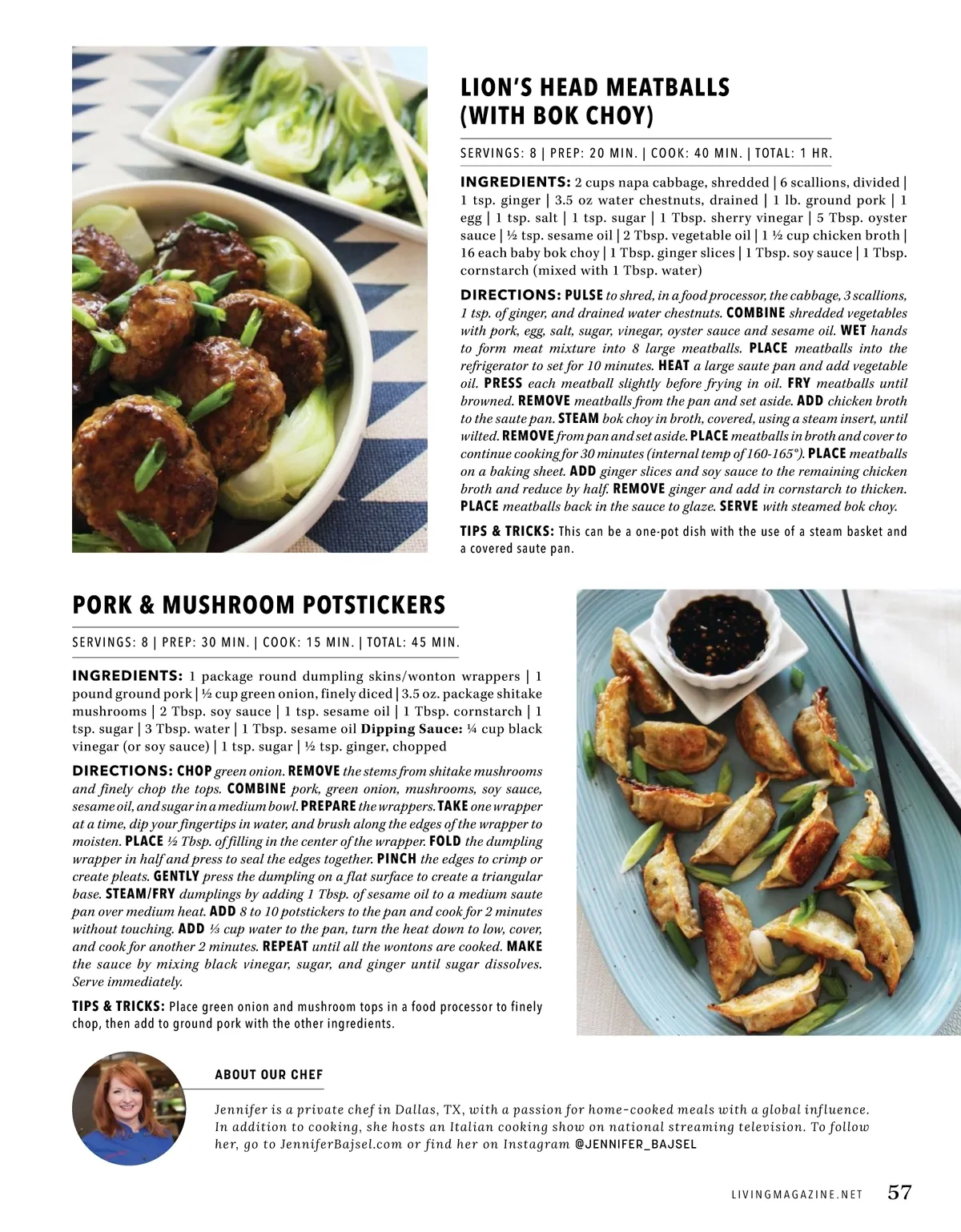 LION'S HEAD MEATBALLS (WITH BOK CHOY)

SERVINGS: 8 | PREP: 20 MIN. | COOK: 40 MIN. | TOTAL: 1 HR.

INGREDIENTS: 2 cups napa cabbage, shredded | 6 scallions, divided | 1 tsp. ginger | 3.5 oz water chestnuts, drained | 1 lb. ground pork | 1 egg | 1 tsp. salt | 1 tsp. sugar | 1 Tbsp. sherry vinegar | 5 Tbsp. oyster sauce | ½ tsp. sesame oil | 2 Tbsp. vegetable oil | 1 ½ cup chicken broth | 16 each baby bok choy | 1 Tbsp. ginger slices | 1 Tbsp. soy sauce | 1 Tbsp. cornstarch (mixed with 1 Tbsp. water)

DIRECTIONS: PULSE to shred, in a food processor, the cabbage, 3 scallions, 1 tsp. of ginger, and drained water chestnuts. COMBINE shredded vegetables with pork, egg, salt, sugar, vinegar, oyster sauce and sesame oil. WET hands to form meat mixture into 8 large meatballs. PLACE meatballs into the refrigerator to set for 10 minutes. HEAT a large saute pan and add vegetable oil. PRESS each meatball slightly before frying in oil. FRY meatballs until browned. REMOVE meatballs from the pan and set aside. ADD chicken broth to the saute pan. STEAM bok choy in broth, covered, using a steam insert, until wilted. REMOVE from pan and set aside. PLACE meatballs in broth and cover to continue cooking for 30 minutes (internal temp of 160-165°). PLACE meatballs on a baking sheet. ADD ginger slices and soy sauce to the remaining chicken broth and reduce by half. REMOVE ginger and add in cornstarch to thicken. PLACE meatballs back in the sauce to glaze. SERVE with steamed bok choy.

TIPS & TRICKS: This can be a one-pot dish with the use of a steam basket and a covered saute pan.

PORK & MUSHROOM POTSTICKERS

SERVINGS: 8 | PREP: 30 MIN. | COOK: 15 MIN. | TOTAL: 45 MIN.

INGREDIENTS: 1 package round dumpling skins/wonton wrappers | 1 pound ground pork | ½ cup green onion, finely diced | 3.5 oz. package shitake mushrooms | 2 Tbsp. soy sauce | 1 tsp. sesame oil | 1 Tbsp. cornstarch | 1 tsp. sugar | 3 Tbsp. water | 1 Tbsp. sesame oil Dipping Sauce: ¼ cup black vinegar (or soy sauce) | 1 tsp. sugar | ½ tsp. ginger, chopped

DIRECTIONS: CHOP green onion. REMOVE the stems from shitake mushrooms and finely chop the tops. COMBINE pork, green onion, mushrooms, soy sauce, sesame oil, and sugar in a medium bowl. PREPARE the wrappers. TAKE one wrapper at a time, dip your fingertips in water, and brush along the edges of the wrapper to moisten. PLACE ½ Tbsp. of filling in the center of the wrapper. FOLD the dumpling wrapper in half and press to seal the edges together. PINCH the edges to crimp or create pleats. GENTLY press the dumpling on a flat surface to create a triangular base. STEAM/FRY dumplings by adding 1 Tbsp. of sesame oil to a medium saute pan over medium heat. ADD 8 to 10 potstickers to the pan and cook for 2 minutes without touching. ADD ⅓ cup water to the pan, turn the heat down to low, cover, and cook for another 2 minutes. REPEAT until all the wontons are cooked. MAKE the sauce by mixing black vinegar, sugar, and ginger until sugar dissolves. Serve immediately.

TIPS & TRICKS: Place green onion and mushroom tops in a food processor to finely chop, then add to ground pork with the other ingredients.

ABOUT OUR CHEF

Jennifer is a private chef in Dallas, TX, with a passion for home-cooked meals with a global influence. In addition to cooking, she hosts an Italian cooking show on national streaming television. To follow her, go to JenniferBajsel.com or find her on Instagram @JENNIFER_BAJSEL

LIVINGMAGAZINE.NET 57